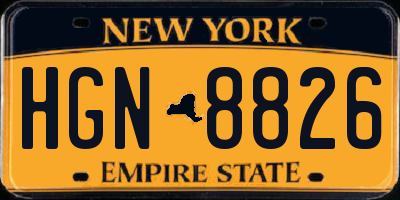 NEW YORK

HGN 8826

EMPIRE STATE